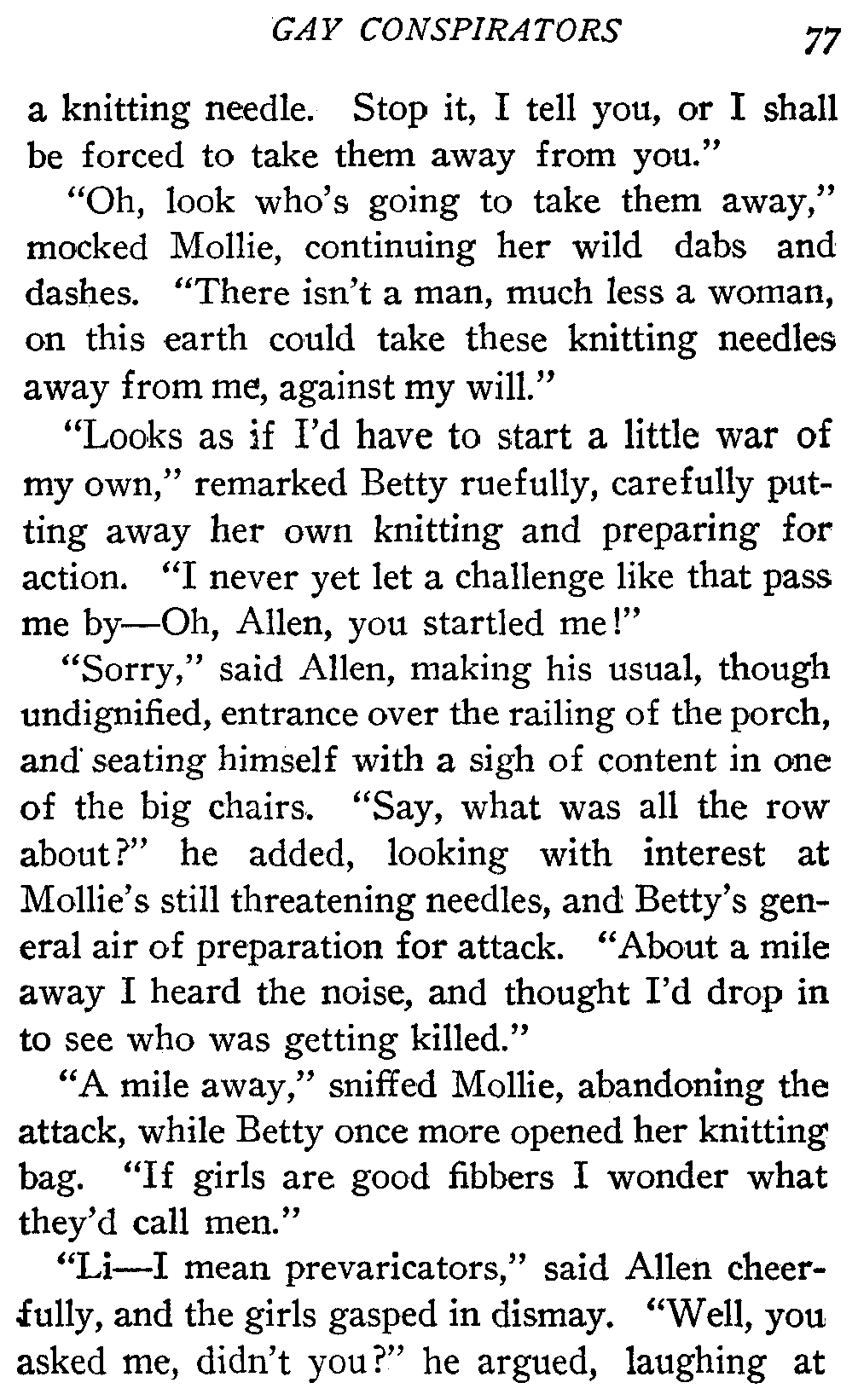 GAY CONSPIRATORS 77

a knitting needle. Stop it, I tell you, or I shall be forced to take them away from you."

"Oh, look who's going to take them away," mocked Mollie, continuing her wild dabs and dashes. "There isn't a man, much less a woman, on this earth could take these knitting needles away from me, against my will."

"Looks as if I'd have to start a little war of my own," remarked Betty ruefully, carefully putting away her own knitting and preparing for action. "I never yet let a challenge like that pass me by—Oh, Allen, you startled me!"

"Sorry," said Allen, making his usual, though undignified, entrance over the railing of the porch, and seating himself with a sigh of content in one of the big chairs. "Say, what was all the row about?" he added, looking with interest at Mollie's still threatening needles, and Betty's general air of preparation for attack. "About a mile away I heard the noise, and thought I'd drop in to see who was getting killed."

"A mile away," sniffed Mollie, abandoning the attack, while Betty once more opened her knitting bag. "If girls are good fibbers I wonder what they'd call men."

"Li—I mean prevaricators," said Allen cheerfully, and the girls gasped in dismay. "Well, you asked me, didn't you?" he argued, laughing at